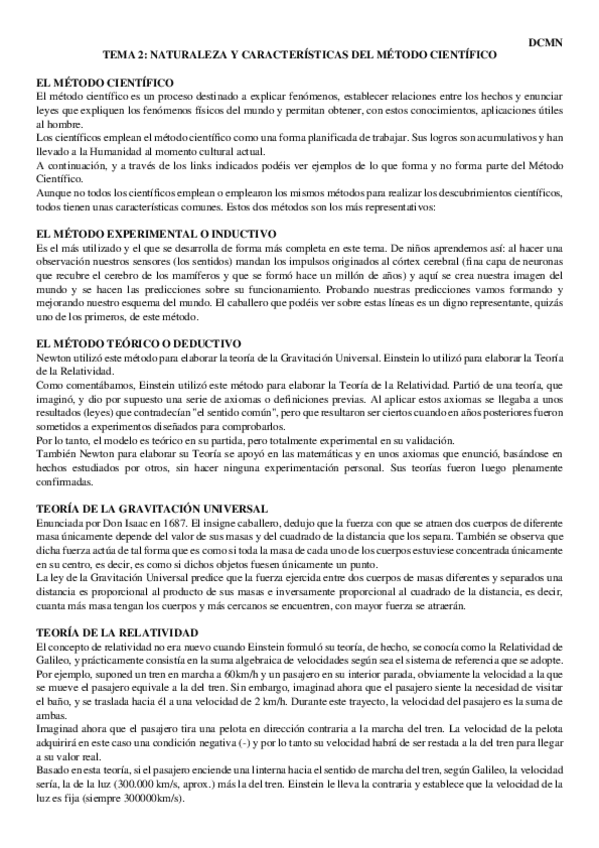 DCMN

TEMA 2: NATURALEZA Y CARACTERÍSTICAS DEL MÉTODO CIENTÍFICO

EL MÉTODO CIENTÍFICO
El método científico es un proceso destinado a explicar fenómenos, establecer relaciones entre los hechos y enunciar leyes que expliquen los fenómenos físicos del mundo y permitan obtener, con estos conocimientos, aplicaciones útiles al hombre.
Los científicos emplean el método científico como una forma planificada de trabajar. Sus logros son acumulativos y han llevado a la Humanidad al momento cultural actual.
A continuación, y a través de los links indicados podéis ver ejemplos de lo que forma y no forma parte del Método Científico.
Aunque no todos los científicos emplean o emplearon los mismos métodos para realizar los descubrimientos científicos, todos tienen unas características comunes. Estos dos métodos son los más representativos:

EL MÉTODO EXPERIMENTAL O INDUCTIVO
Es el más utilizado y el que se desarrolla de forma más completa en este tema. De niños aprendemos así: al hacer una observación nuestros sensores (los sentidos) mandan los impulsos originados al córtex cerebral (fina capa de neuronas que recubre el cerebro de los mamíferos y que se formó hace un millón de años) y aquí se crea nuestra imagen del mundo y se hacen las predicciones sobre su funcionamiento. Probando nuestras predicciones vamos formando y mejorando nuestro esquema del mundo. El caballero que podéis ver sobre estas líneas es un digno representante, quizás uno de los primeros, de este método.

EL MÉTODO TEÓRICO O DEDUCTIVO
Newton utilizó este método para elaborar la teoría de la Gravitación Universal. Einstein lo utilizó para elaborar la Teoría de la Relatividad.
Como comentábamos, Einstein utilizó este método para elaborar la Teoría de la Relatividad. Partió de una teoría, que imaginó, y dio por supuesto una serie de axiomas o definiciones previas. Al aplicar estos axiomas se llegaba a unos resultados (leyes) que contradecían "el sentido común", pero que resultaron ser ciertos cuando en años posteriores fueron sometidos a experimentos diseñados para comprobarlos.
Por lo tanto, el modelo es teórico en su partida, pero totalmente experimental en su validación.
También Newton para elaborar su Teoría se apoyó en las matemáticas y en unos axiomas que enunció, basándose en hechos estudiados por otros, sin hacer ninguna experimentación personal. Sus teorías fueron luego plenamente confirmadas.

TEORÍA DE LA GRAVITACIÓN UNIVERSAL
Enunciada por Don Isaac en 1687. El insigne caballero, dedujo que la fuerza con que se atraen dos cuerpos de diferente masa únicamente depende del valor de sus masas y del cuadrado de la distancia que los separa. También se observa que dicha fuerza actúa de tal forma que es como si toda la masa de cada uno de los cuerpos estuviese concentrada únicamente en su centro, es decir, es como si dichos objetos fuesen únicamente un punto.
La ley de la Gravitación Universal predice que la fuerza ejercida entre dos cuerpos de masas diferentes y separados una distancia es proporcional al producto de sus masas e inversamente proporcional al cuadrado de la distancia, es decir, cuanta más masa tengan los cuerpos y más cercanos se encuentren, con mayor fuerza se atraerán.

TEORÍA DE LA RELATIVIDAD
El concepto de relatividad no era nuevo cuando Einstein formuló su teoría, de hecho, se conocía como la Relatividad de Galileo, y prácticamente consistía en la suma algebraica de velocidades según sea el sistema de referencia que se adopte.
Por ejemplo, suponed un tren en marcha a 60km/h y un pasajero en su interior parada, obviamente la velocidad a la que se mueve el pasajero equivale a la del tren. Sin embargo, imaginad ahora que el pasajero siente la necesidad de visitar el baño, y se traslada hacia él a una velocidad de 2 km/h. Durante este trayecto, la velocidad del pasajero es la suma de ambas.
Imaginad ahora que el pasajero tira una pelota en dirección contraria a la marcha del tren. La velocidad de la pelota adquirirá en este caso una condición negativa (-) y por lo tanto su velocidad habrá de ser restada a la del tren para llegar a su valor real.
Basado en esta teoría, si el pasajero enciende una linterna hacia el sentido de marcha del tren, según Galileo, la velocidad sería, la de la luz (300.000 km/s, aprox.) más la del tren. Einstein le lleva la contraria y establece que la velocidad de la luz es fija (siempre 300000km/s).